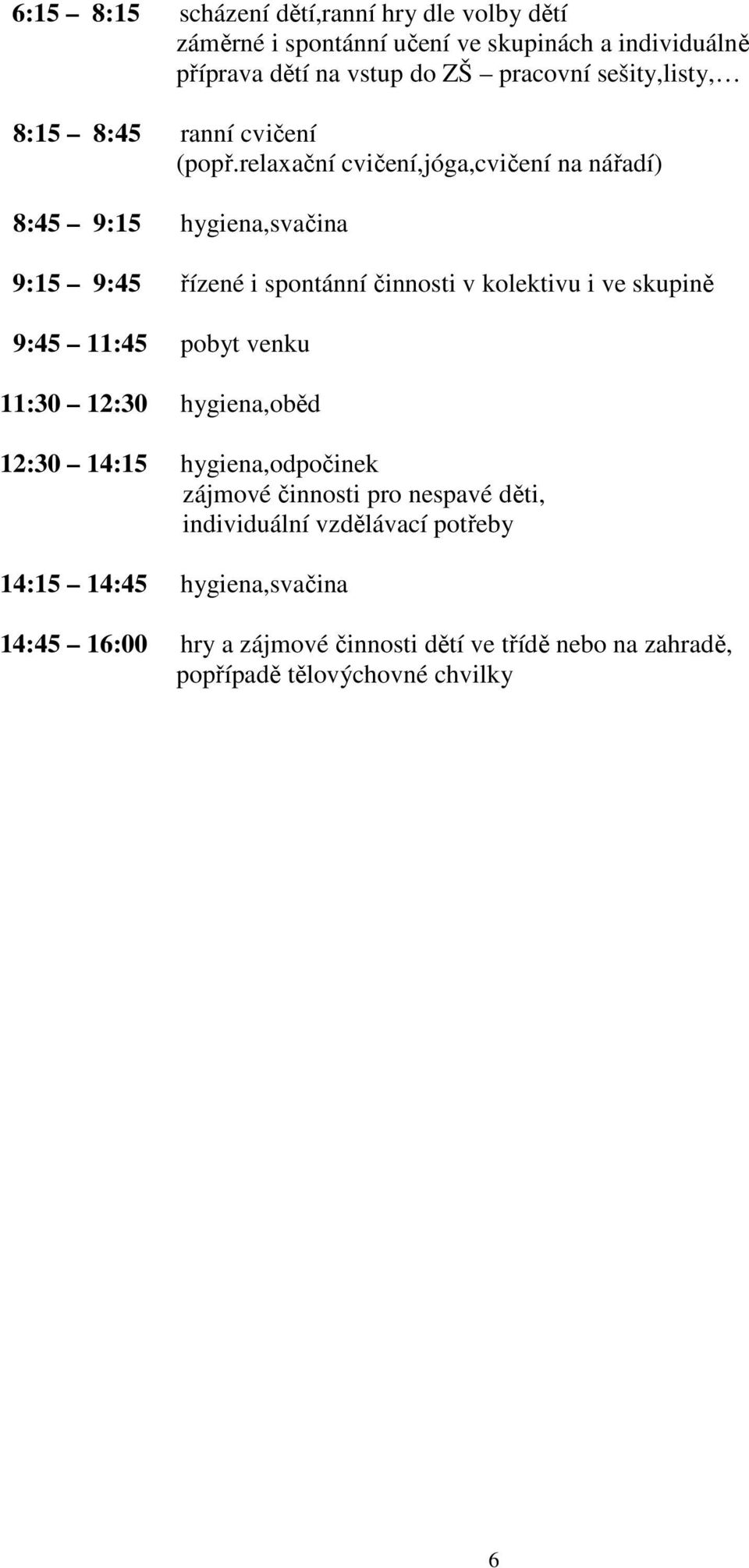 6:15 – 8:15 scházení dětí,ranní hry dle volby dětí
záměrné i spontánní učení ve skupinách a individuálně
příprava dětí na vstup do ZŠ – pracovní sešity,listy,…

8:15 – 8:45 ranní cvičení
(popř.relaxační cvičení,jóga,cvičení na nářadí)

8:45 – 9:15 hygiena,svačina

9:15 – 9:45 řízené i spontánní činnosti v kolektivu i ve skupině

9:45 – 11:45 pobyt venku

11:30 – 12:30 hygiena,oběd

12:30 – 14:15 hygiena,odpočinek
zájmové činnosti pro nespavé děti,
individuální vzdělávací potřeby

14:15 – 14:45 hygiena,svačina

14:45 – 16:00 hry a zájmové činnosti dětí ve třídě nebo na zahradě,
popřípadě tělovýchovné chvilky

6